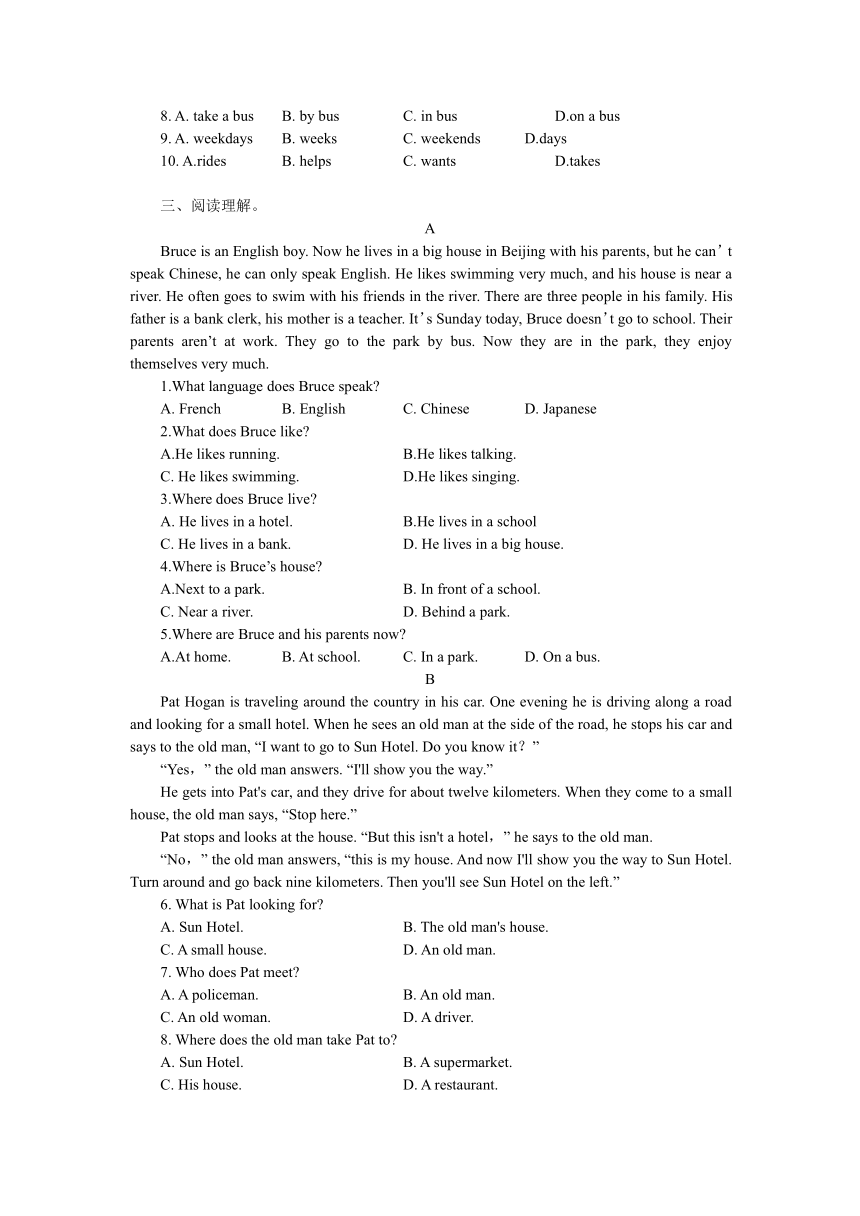 8. A. take a bus B. by bus C. in bus D.on a bus
9. A. weekdays B. weeks C. weekends D.days
10. A.rides B. helps C. wants D.takes

三、阅读理解。

A

Bruce is an English boy. Now he lives in a big house in Beijing with his parents, but he can’t speak Chinese, he can only speak English. He likes swimming very much, and his house is near a river. He often goes to swim with his friends in the river. There are three people in his family. His father is a bank clerk, his mother is a teacher. It’s Sunday today, Bruce doesn’t go to school. Their parents aren’t at work. They go to the park by bus. Now they are in the park, they enjoy themselves very much.

1.What language does Bruce speak?
A. French B. English C. Chinese D. Japanese
2.What does Bruce like?
A.He likes running. B.He likes talking.
C. He likes swimming. D.He likes singing.
3.Where does Bruce live?
A. He lives in a hotel. B.He lives in a school
C. He lives in a bank. D. He lives in a big house.
4.Where is Bruce’s house?
A.Next to a park. B. In front of a school.
C. Near a river. D. Behind a park.
5.Where are Bruce and his parents now?
A.At home. B. At school. C. In a park. D. On a bus.

B

Pat Hogan is traveling around the country in his car. One evening he is driving along a road and looking for a small hotel. When he sees an old man at the side of the road, he stops his car and says to the old man, “I want to go to Sun Hotel. Do you know it？”

“Yes，” the old man answers. “I'll show you the way.”

He gets into Pat's car, and they drive for about twelve kilometers. When they come to a small house, the old man says, “Stop here.”

Pat stops and looks at the house. “But this isn't a hotel，” he says to the old man.

“No，” the old man answers, “this is my house. And now I'll show you the way to Sun Hotel. Turn around and go back nine kilometers. Then you'll see Sun Hotel on the left.”

6. What is Pat looking for?
A. Sun Hotel. B. The old man's house.
C. A small house. D. An old man.
7. Who does Pat meet?
A. A policeman. B. An old man.
C. An old woman. D. A driver.
8. Where does the old man take Pat to?
A. Sun Hotel. B. A supermarket.
C. His house. D. A restaurant.